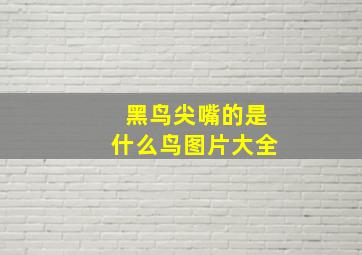 黑鸟尖嘴的是
什么鸟图片大全